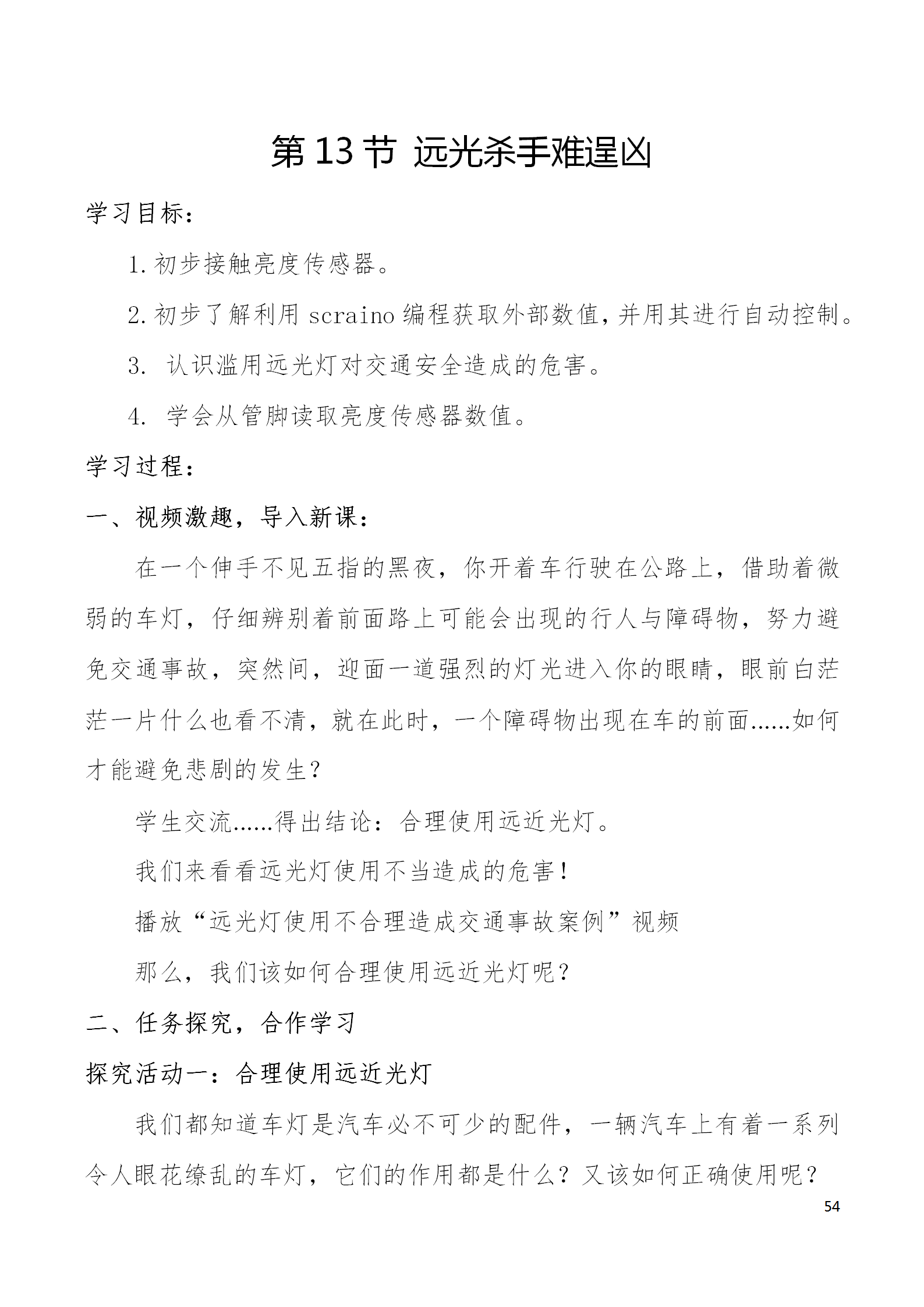 第 13 节 远光杀手难逞凶

学习目标：

1. 初步接触亮度传感器。

2. 初步了解利用 scraino 编程获取外部数值，并用其进行自动控制。

3. 认识滥用远光灯对交通安全造成的危害。

4. 学会从管脚读取亮度传感器数值。

学习过程：

一、视频激趣，导入新课：

在一个伸手不见五指的黑夜，你开着车行驶在公路上，借助着微弱的车灯，仔细辨别着前面路上可能会出现的行人与障碍物，努力避免交通事故，突然间，迎面一道强烈的灯光进入你的眼睛，眼前白茫茫一片什么也看不清，就在此时，一个障碍物出现在车的前面……如何才能避免悲剧的发生？

学生交流……得出结论：合理使用远近光灯。

我们来看看远光灯使用不当造成的危害！

播放“远光灯使用不合理造成交通事故案例”视频

那么，我们该如何合理使用远近光灯呢？

二、任务探究，合作学习

探究活动一：合理使用远近光灯

我们都知道车灯是汽车必不可少的配件，一辆汽车上有着一系列令人眼花缭乱的车灯，它们的作用都是什么？又该如何正确使用呢？

54